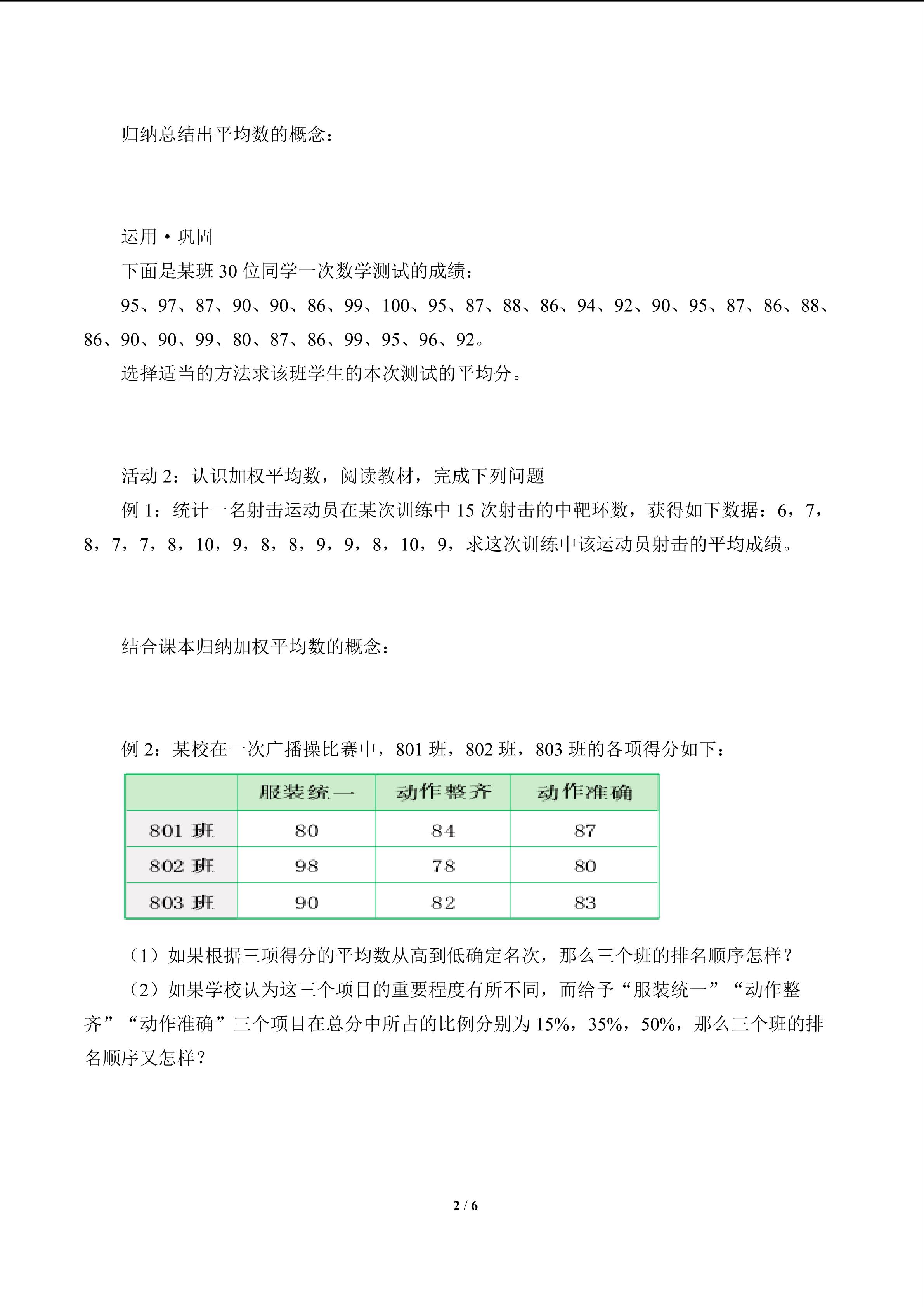 归纳总结出平均数的概念：

运用·巩固

下面是某班 30 位同学一次数学测试的成绩：

95、97、87、90、90、86、99、100、95、87、88、86、94、92、90、95、87、86、88、86、90、90、99、80、87、86、99、95、96、92。

选择适当的方法求该班学生的本次测试的平均分。

活动 2：认识加权平均数，阅读教材，完成下列问题

例 1：统计一名射击运动员在某次训练中 15 次射击的中靶环数，获得如下数据：6，7，8，7，7，8，10，9，8，8，9，9，8，10，9，求这次训练中该运动员射击的平均成绩。

结合课本归纳加权平均数的概念：

例 2：某校在一次广播操比赛中，801 班，802 班，803 班的各项得分如下：

| | 服装统一 | 动作整齐 | 动作准确 |
|---|---|---|---|
| 801 班 | 80 | 84 | 87 |
| 802 班 | 98 | 78 | 80 |
| 803 班 | 90 | 82 | 83 |

（1）如果根据三项得分的平均数从高到低确定名次，那么三个班的排名顺序怎样？

（2）如果学校认为这三个项目的重要程度有所不同，而给予“服装统一”“动作整齐”“动作准确”三个项目在总分中所占的比例分别为 15%，35%，50%，那么三个班的排名顺序又怎样？

2 / 6